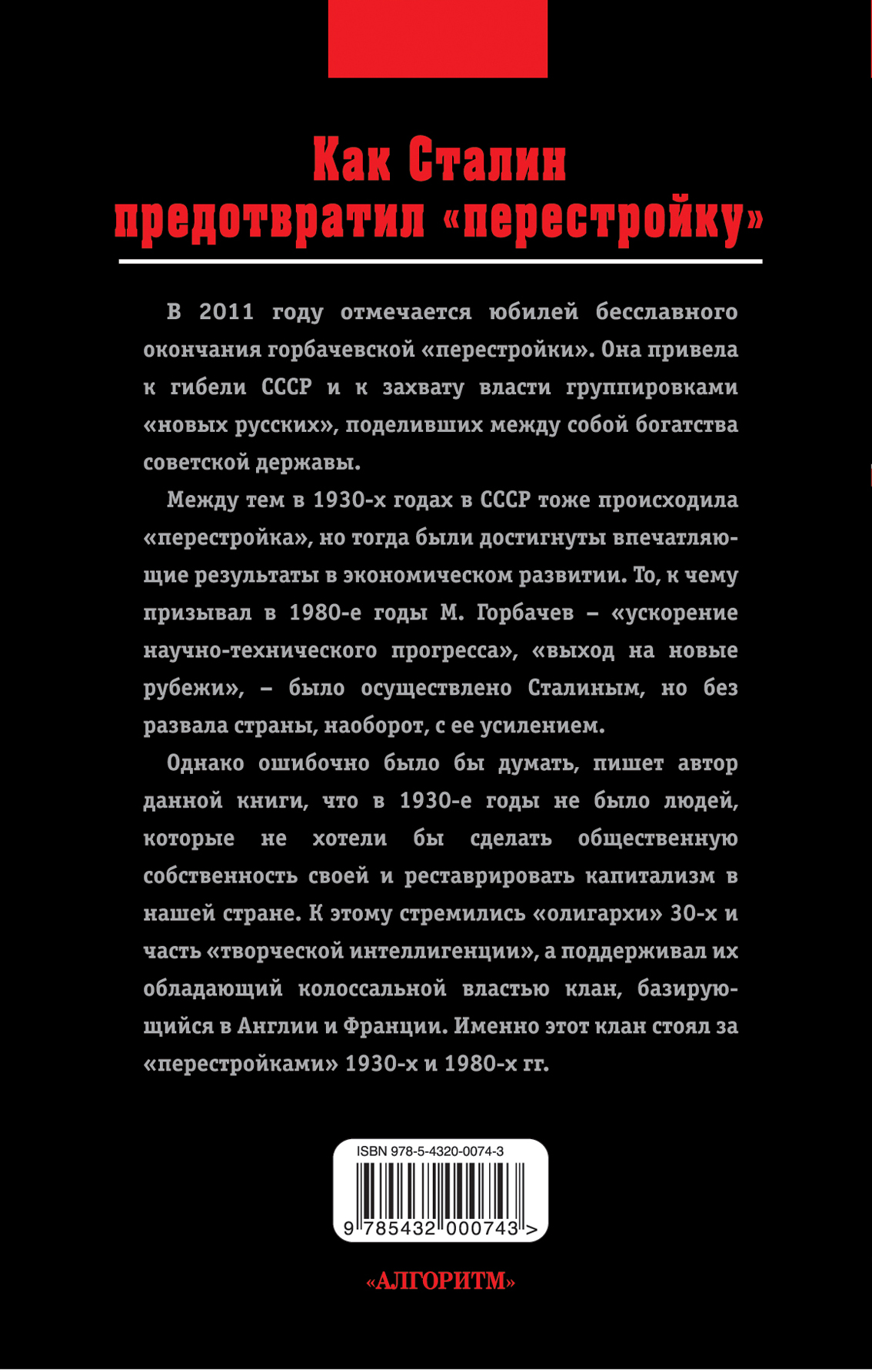 Как Сталин предотвратил «перестройку»

В 2011 году отмечается юбилей бесславного окончания горбачевской «перестройки». Она привела к гибели СССР и к захвату власти группировками «новых русских», поделивших между собой богатства советской державы.

Между тем в 1930-х годах в СССР тоже происходила «перестройка», но тогда были достигнуты впечатляющие результаты в экономическом развитии. То, к чему призывал в 1980-е годы М. Горбачев – «ускорение научно-технического прогресса», «выход на новые рубежи», – было осуществлено Сталиным, но без развала страны, наоборот, с ее усилением.

Однако ошибочно было бы думать, пишет автор данной книги, что в 1930-е годы не было людей, которые не хотели бы сделать общественную собственность своей и реставрировать капитализм в нашей стране. К этому стремились «олигархи» 30-х и часть «творческой интеллигенции», а поддерживал их обладающий колоссальной властью клан, базирующийся в Англии и Франции. Именно этот клан стоял за «перестройками» 1930-х и 1980-х гг.

ISBN 978-5-4320-0074-3
9 785432 000743 >

«АЛГОРИТМ»